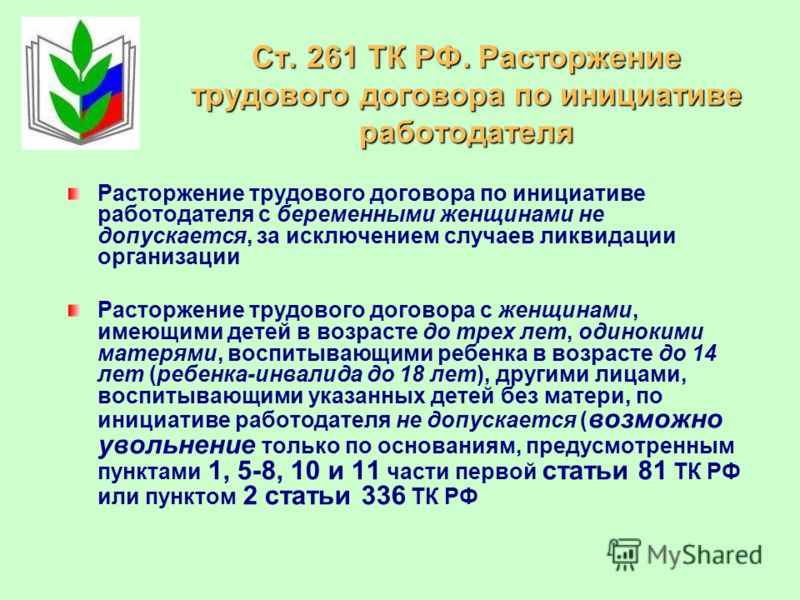 Ст. 261 ТК РФ. Расторжение трудового договора по инициативе работодателя

Расторжение трудового договора по инициативе работодателя с беременными женщинами не допускается, за исключением случаев ликвидации организации

Расторжение трудового договора с женщинами, имеющими детей в возрасте до трех лет, одинокими матерями, воспитывающими ребенка в возрасте до 14 лет (ребенка-инвалида до 18 лет), другими лицами, воспитывающими указанных детей без матери, по инициативе работодателя не допускается (возможно увольнение только по основаниям, предусмотренным пунктами 1, 5-8, 10 и 11 части первой статьи 81 ТК РФ или пунктом 2 статьи 336 ТК РФ

MyShared